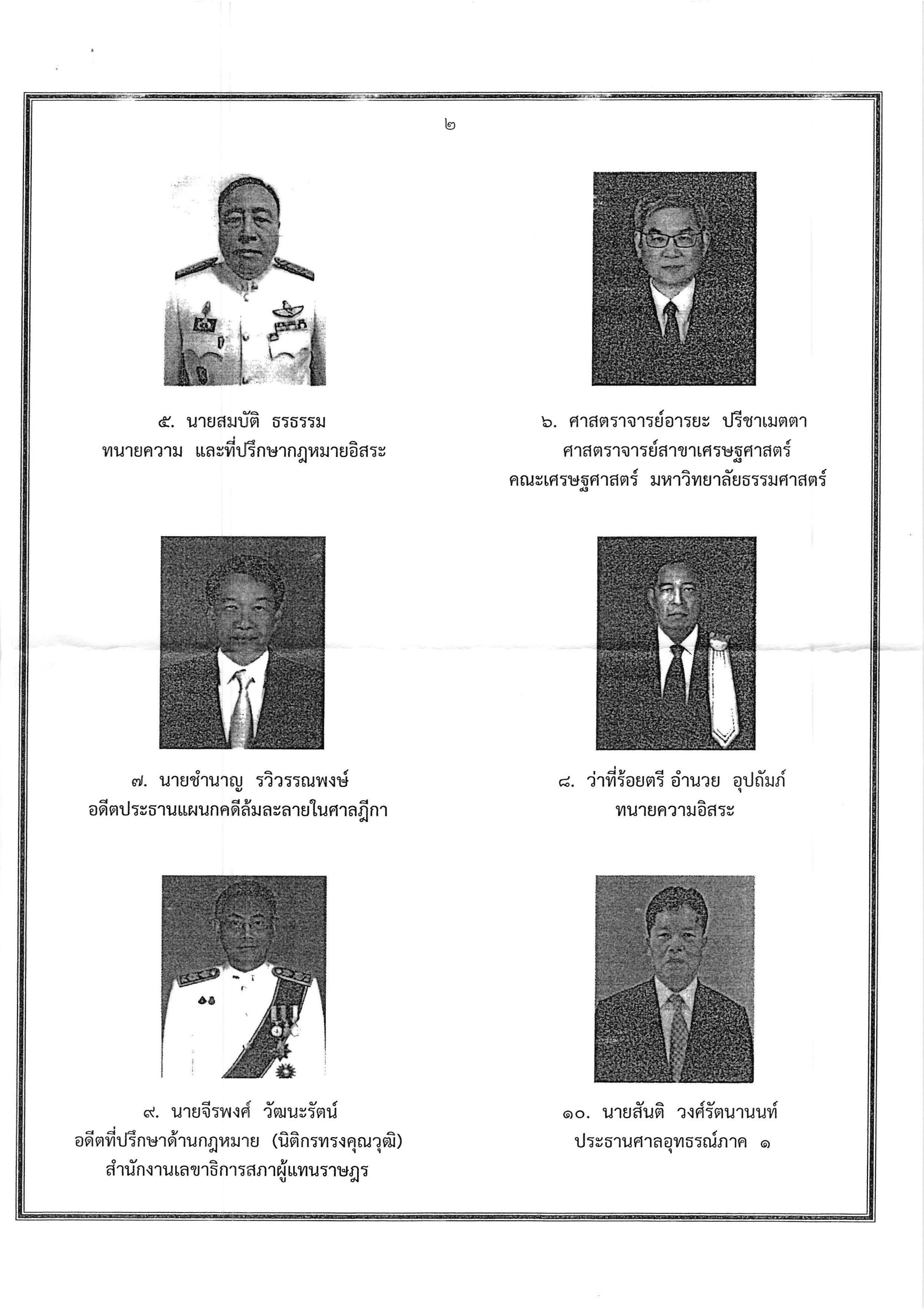 ๒

๕. นายสมบัติ ธรธรรม
ทนายความ และที่ปรึกษากฎหมายอิสระ

๖. ศาสตราจารย์อารยะ ปรีชาเมตตา
ศาสตราจารย์สาขาเศรษฐศาสตร์
คณะเศรษฐศาสตร์ มหาวิทยาลัยธรรมศาสตร์

๗. นายชำนาญ รวิวรรณพงษ์
อดีตประธานแผนกคดีล้มละลายในศาลฎีกา

๘. ว่าที่ร้อยตรี อำนวย อุปถัมภ์
ทนายความอิสระ

๙. นายจีรพงศ์ วัฒนะรัตน์
อดีตที่ปรึกษาด้านกฎหมาย (นิติกรทรงคุณวุฒิ)
สำนักงานเลขาธิการสภาผู้แทนราษฎร

๑๐. นายสันติ วงศ์รัตนานนท์
ประธานศาลอุทธรณ์ภาค ๑